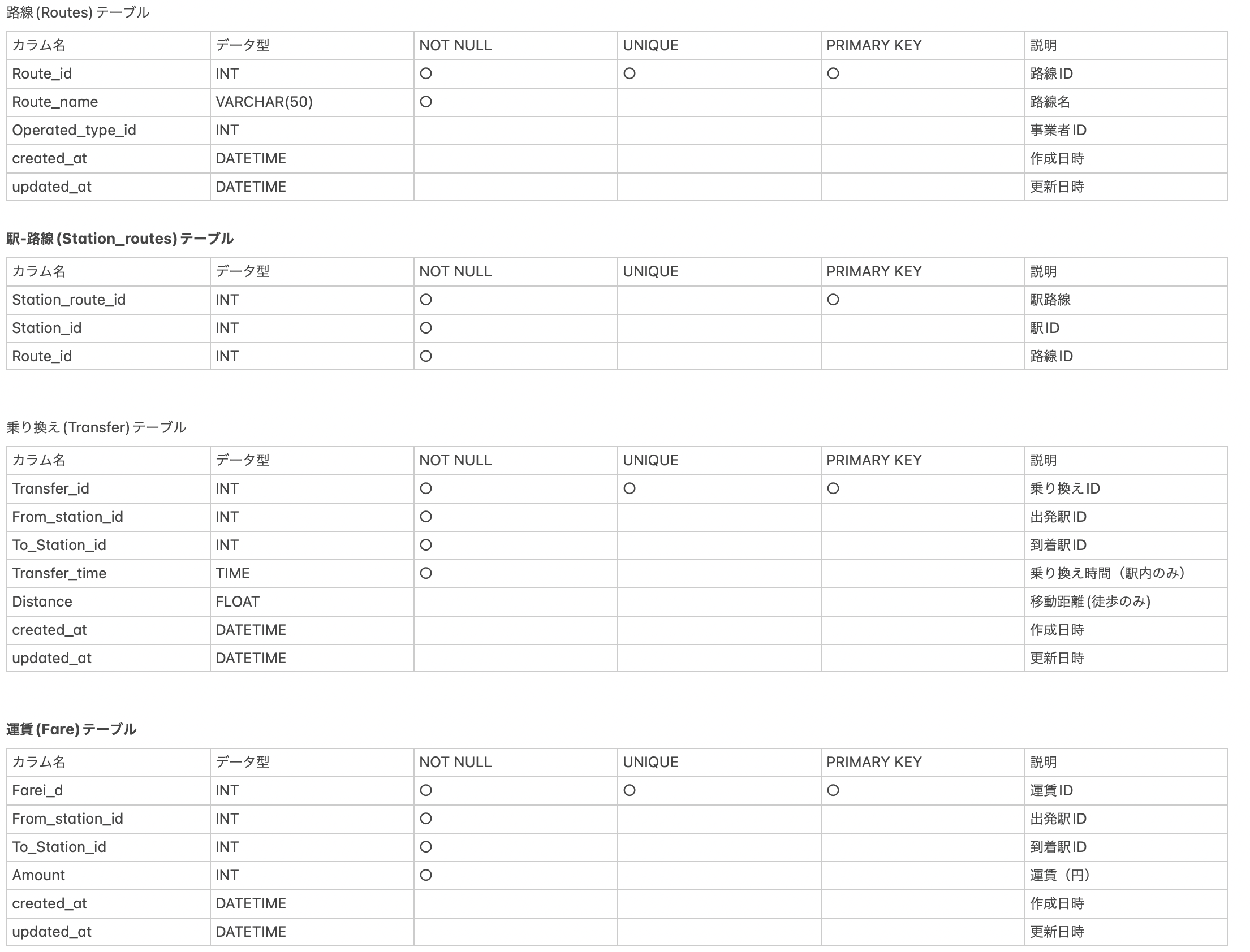 路線 (Routes) テーブル

| カラム名 | データ型 | NOT NULL | UNIQUE | PRIMARY KEY | 説明 |
|---|---|---|---|---|---|
| Route_id | INT | ○ | ○ | ○ | 路線ID |
| Route_name | VARCHAR(50) | ○ | | | 路線名 |
| Operated_type_id | INT | | | | 事業者ID |
| created_at | DATETIME | | | | 作成日時 |
| updated_at | DATETIME | | | | 更新日時 |

駅-路線 (Station_routes) テーブル

| カラム名 | データ型 | NOT NULL | UNIQUE | PRIMARY KEY | 説明 |
|---|---|---|---|---|---|
| Station_route_id | INT | ○ | | ○ | 駅路線 |
| Station_id | INT | ○ | | | 駅ID |
| Route_id | INT | ○ | | | 路線ID |

乗り換え (Transfer) テーブル

| カラム名 | データ型 | NOT NULL | UNIQUE | PRIMARY KEY | 説明 |
|---|---|---|---|---|---|
| Transfer_id | INT | ○ | ○ | ○ | 乗り換えID |
| From_station_id | INT | ○ | | | 出発駅ID |
| To_Station_id | INT | ○ | | | 到着駅ID |
| Transfer_time | TIME | ○ | | | 乗り換え時間（駅内のみ） |
| Distance | FLOAT | | | | 移動距離 (徒歩のみ) |
| created_at | DATETIME | | | | 作成日時 |
| updated_at | DATETIME | | | | 更新日時 |

運賃 (Fare) テーブル

| カラム名 | データ型 | NOT NULL | UNIQUE | PRIMARY KEY | 説明 |
|---|---|---|---|---|---|
| Farei_d | INT | ○ | ○ | ○ | 運賃ID |
| From_station_id | INT | ○ | | | 出発駅ID |
| To_Station_id | INT | ○ | | | 到着駅ID |
| Amount | INT | ○ | | | 運賃（円） |
| created_at | DATETIME | | | | 作成日時 |
| updated_at | DATETIME | | | | 更新日時 |